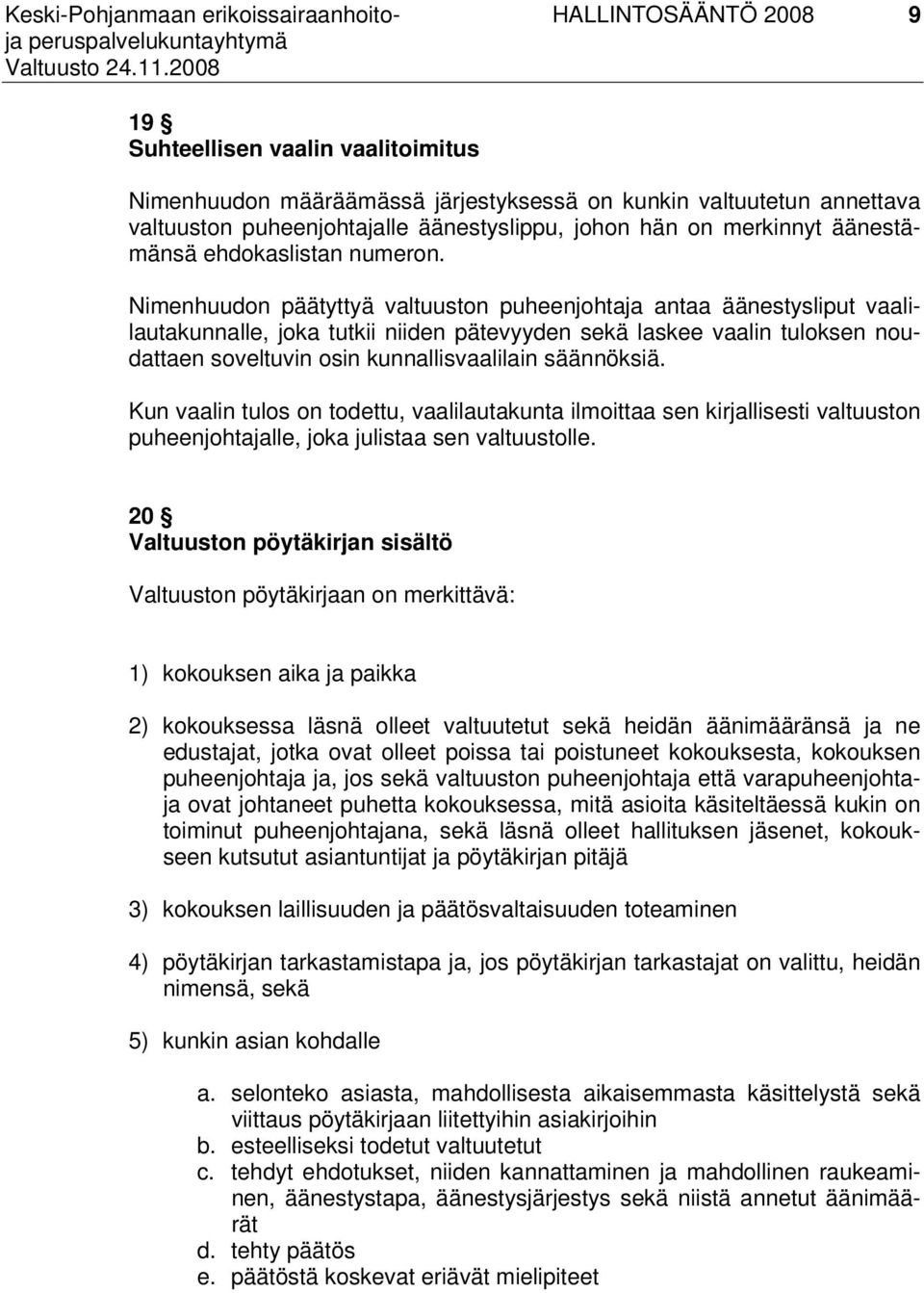 Keski-Pohjanmaan erikoissairaanhoito- ja peruspalvelukuntayhtymä
Valtuusto 24.11.2008
HALLINTOSÄÄNTÖ 2008 9

19 §
Suhteellisen vaalin vaalitoimitus

Nimenhuudon määräämässä järjestyksessä on kunkin valtuutetun annettava valtuuston puheenjohtajalle äänestyslippu, johon hän on merkinnyt äänestämänsä ehdokaslistan numeron.

Nimenhuudon päätyttyä valtuuston puheenjohtaja antaa äänestysliput vaalilautakunnalle, joka tutkii niiden pätevyyden sekä laskee vaalin tuloksen noudattaen soveltuvin osin kunnallisvaalilain säännöksiä.

Kun vaalin tulos on todettu, vaalilautakunta ilmoittaa sen kirjallisesti valtuuston puheenjohtajalle, joka julistaa sen valtuustolle.

20 §
Valtuuston pöytäkirjan sisältö

Valtuuston pöytäkirjaan on merkittävä:

1) kokouksen aika ja paikka

2) kokouksessa läsnä olleet valtuutetut sekä heidän äänimääränsä ja ne edustajat, jotka ovat olleet poissa tai poistuneet kokouksesta, kokouksen puheenjohtaja ja, jos sekä valtuuston puheenjohtaja että varapuheenjohtaja ovat johtaneet puhetta kokouksessa, mitä asioita käsiteltäessä kukin on toiminut puheenjohtajana, sekä läsnä olleet hallituksen jäsenet, kokoukseen kutsutut asiantuntijat ja pöytäkirjan pitäjä

3) kokouksen laillisuuden ja päätösvaltaisuuden toteaminen

4) pöytäkirjan tarkastamistapa ja, jos pöytäkirjan tarkastajat on valittu, heidän nimensä, sekä

5) kunkin asian kohdalle

a. selonteko asiasta, mahdollisesta aikaisemmasta käsittelystä sekä viittaus pöytäkirjaan liitettyihin asiakirjoihin
b. esteelliseksi todetut valtuutetut
c. tehdyt ehdotukset, niiden kannattaminen ja mahdollinen raukeaminen, äänestystapa, äänestysjärjestys sekä niistä annetut äänimäärät
d. tehty päätös
e. päätöstä koskevat eriävät mielipiteet